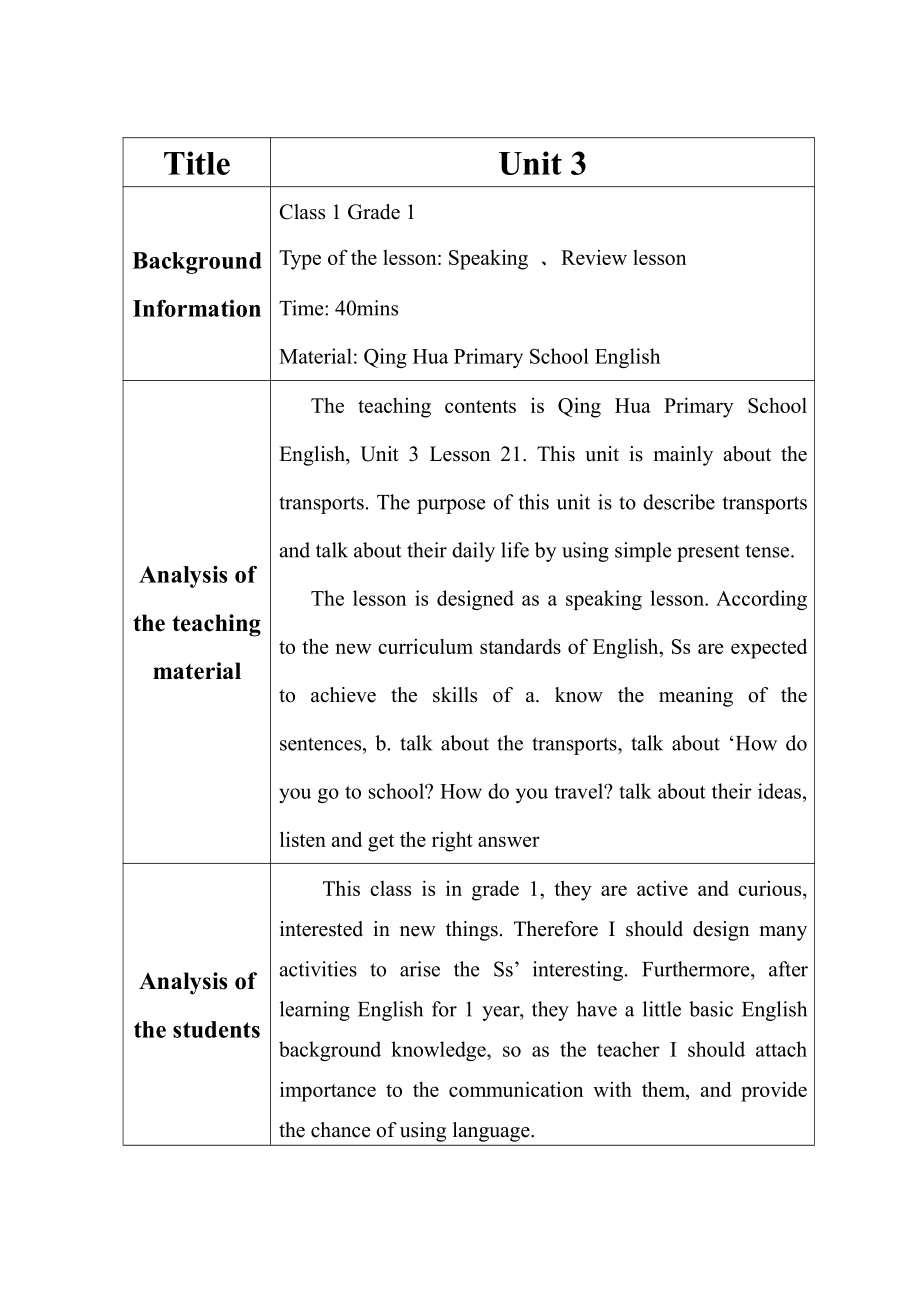 | Title | Unit 3 |
|---|---|
| Background Information | Class 1 Grade 1<br>Type of the lesson: Speaking 、Review lesson<br>Time: 40mins<br>Material: Qing Hua Primary School English |
| Analysis of the teaching material | The teaching contents is Qing Hua Primary School English, Unit 3 Lesson 21. This unit is mainly about the transports. The purpose of this unit is to describe transports and talk about their daily life by using simple present tense.<br>The lesson is designed as a speaking lesson. According to the new curriculum standards of English, Ss are expected to achieve the skills of a. know the meaning of the sentences, b. talk about the transports, talk about ‘How do you go to school? How do you travel? talk about their ideas, listen and get the right answer |
| Analysis of the students | This class is in grade 1, they are active and curious, interested in new things. Therefore I should design many activities to arise the Ss’ interesting. Furthermore, after learning English for 1 year, they have a little basic English background knowledge, so as the teacher I should attach importance to the communication with them, and provide the chance of using language. |